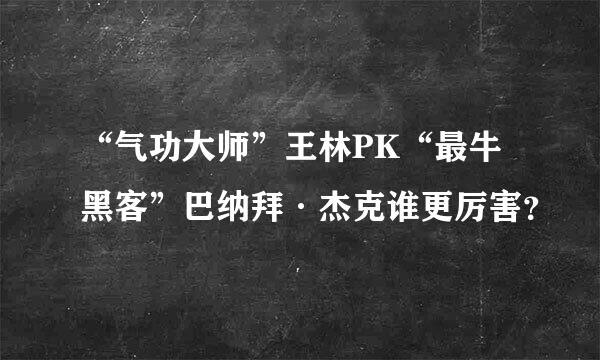 “气功大师”王林PK“最牛黑客”巴纳拜·杰克谁更厉害?